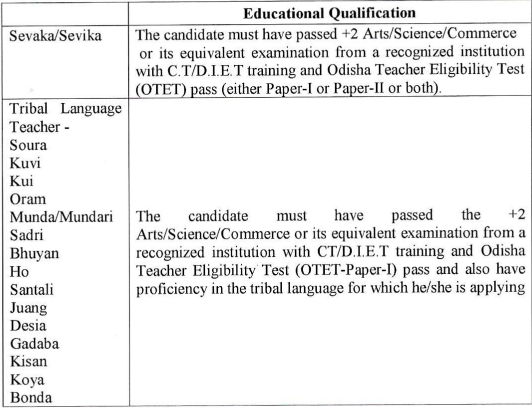 | | Educational Qualification |
|---|---|
| Sevaka/Sevika | The candidate must have passed +2 Arts/Science/Commerce or its equivalent examination from a recognized institution with C.T/D.I.E.T training and Odisha Teacher Eligibility Test (OTET) pass (either Paper-I or Paper-II or both). |
| Tribal Language Teacher - Soura Kuvi Kui Oram Munda/Mundari Sadri Bhuyan Ho Santali Juang Desia Gadaba Kisan Koya Bonda | The candidate must have passed the +2 Arts/Science/Commerce or its equivalent examination from a recognized institution with CT/D.I.E.T training and Odisha Teacher Eligibility Test (OTET-Paper-I) pass and also have proficiency in the tribal language for which he/she is applying |